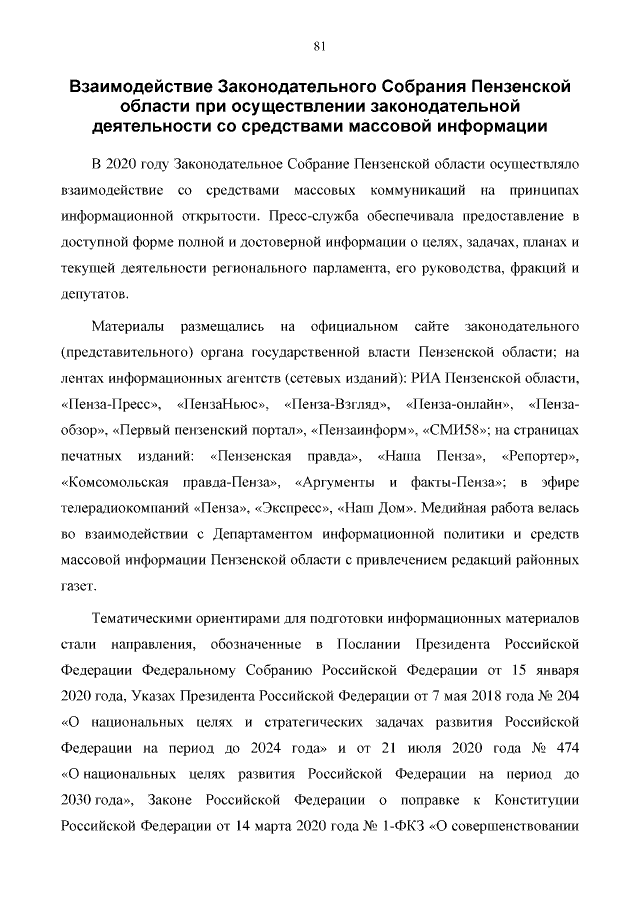 81

Взаимодействие Законодательного Собрания Пензенской области при осуществлении законодательной деятельности со средствами массовой информации

В 2020 году Законодательное Собрание Пензенской области осуществляло взаимодействие со средствами массовых коммуникаций на принципах информационной открытости. Пресс-служба обеспечивала предоставление в доступной форме полной и достоверной информации о целях, задачах, планах и текущей деятельности регионального парламента, его руководства, фракций и депутатов.

Материалы размещались на официальном сайте законодательного (представительного) органа государственной власти Пензенской области; на лентах информационных агентств (сетевых изданий): РИА Пензенской области, «Пенза-Пресс», «ПензаНьюс», «Пенза-Взгляд», «Пенза-онлайн», «Пенза-обзор», «Первый пензенский портал», «Пензаинформ», «СМИ58»; на страницах печатных изданий: «Пензенская правда», «Наша Пенза», «Репортер», «Комсомольская правда-Пенза», «Аргументы и факты-Пенза»; в эфире телерадиокомпаний «Пенза», «Экспресс», «Наш Дом». Медийная работа велась во взаимодействии с Департаментом информационной политики и средств массовой информации Пензенской области с привлечением редакций районных газет.

Тематическими ориентирами для подготовки информационных материалов стали направления, обозначенные в Послании Президента Российской Федерации Федеральному Собранию Российской Федерации от 15 января 2020 года, Указах Президента Российской Федерации от 7 мая 2018 года № 204 «О национальных целях и стратегических задачах развития Российской Федерации на период до 2024 года» и от 21 июля 2020 года № 474 «О национальных целях развития Российской Федерации на период до 2030 года», Законе Российской Федерации о поправке к Конституции Российской Федерации от 14 марта 2020 года № 1-ФКЗ «О совершенствовании